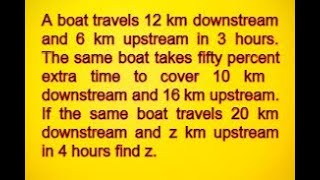 A boat travels 12 km downstream and 6 km upstream in 3 hours. The same boat takes fifty percent extra time to cover 10 km downstream and 16 km upstream. If the same boat travels 20 km downstream and z km upstream in 4 hours find z.